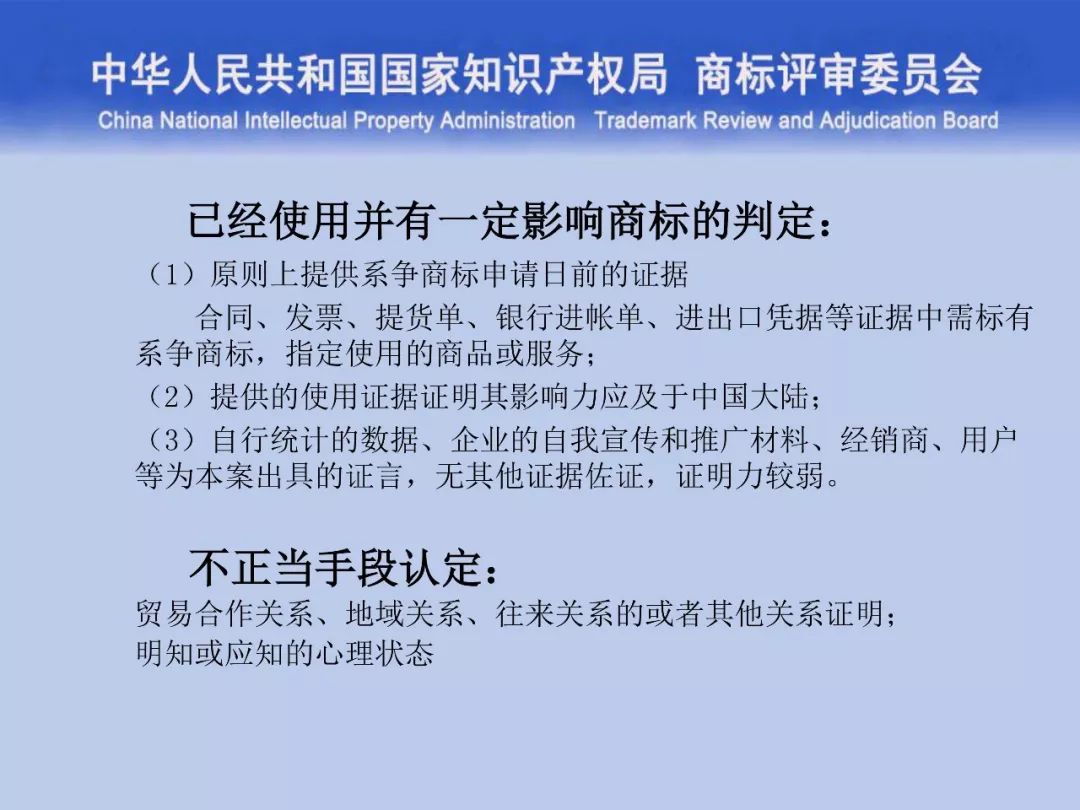 中华人民共和国国家知识产权局 商标评审委员会
China National Intellectual Property Administration Trademark Review and Adjudication Board

已经使用并有一定影响商标的判定：

（1）原则上提供系争商标申请日前的证据

合同、发票、提货单、银行进帐单、进出口凭据等证据中需标有系争商标，指定使用的商品或服务；

（2）提供的使用证据证明其影响力应及于中国大陆；

（3）自行统计的数据、企业的自我宣传和推广材料、经销商、用户等为本案出具的证言，无其他证据佐证，证明力较弱。

不正当手段认定：

贸易合作关系、地域关系、往来关系的或者其他关系证明；

明知或应知的心理状态